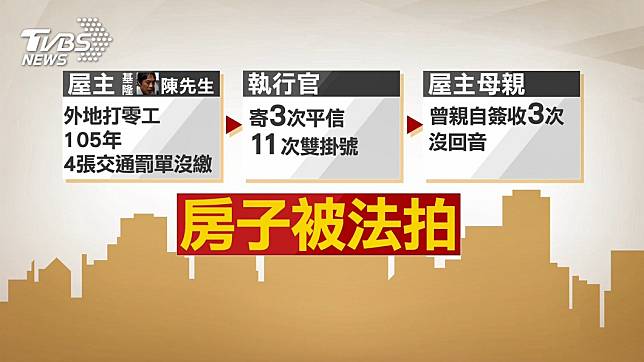 TVBS NEWS

屋主 基隆 陳先生
外地打零工
105年
4張交通罰單沒繳

執行官
寄3次平信
11次雙掛號

屋主母親
曾親自簽收3次
沒回音

房子被法拍